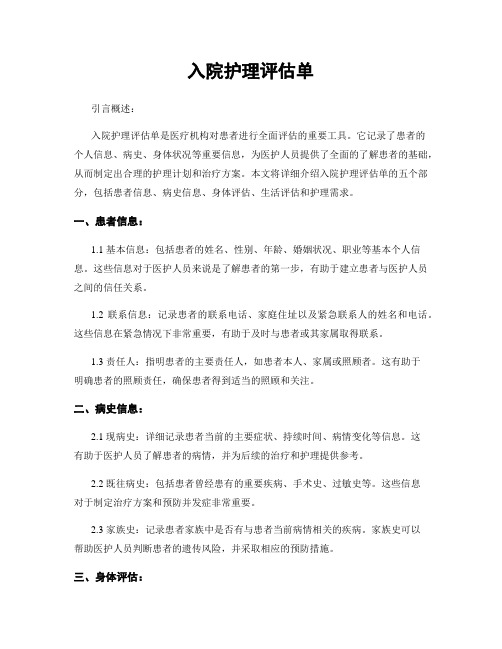 入院护理评估单

引言概述：

入院护理评估单是医疗机构对患者进行全面评估的重要工具。它记录了患者的个人信息、病史、身体状况等重要信息，为医护人员提供了全面的了解患者的基础，从而制定出合理的护理计划和治疗方案。本文将详细介绍入院护理评估单的五个部分，包括患者信息、病史信息、身体评估、生活评估和护理需求。

一、患者信息：

1.1 基本信息：包括患者的姓名、性别、年龄、婚姻状况、职业等基本个人信息。这些信息对于医护人员来说是了解患者的第一步，有助于建立患者与医护人员之间的信任关系。

1.2 联系信息：记录患者的联系电话、家庭住址以及紧急联系人的姓名和电话。这些信息在紧急情况下非常重要，有助于及时与患者或其家属取得联系。

1.3 责任人：指明患者的主要责任人，如患者本人、家属或照顾者。这有助于明确患者的照顾责任，确保患者得到适当的照顾和关注。

二、病史信息：

2.1 现病史：详细记录患者当前的主要症状、持续时间、病情变化等信息。这有助于医护人员了解患者的病情，并为后续的治疗和护理提供参考。

2.2 既往病史：包括患者曾经患有的重要疾病、手术史、过敏史等。这些信息对于制定治疗方案和预防并发症非常重要。

2.3 家族史：记录患者家族中是否有与患者当前病情相关的疾病。家族史可以帮助医护人员判断患者的遗传风险，并采取相应的预防措施。

三、身体评估：